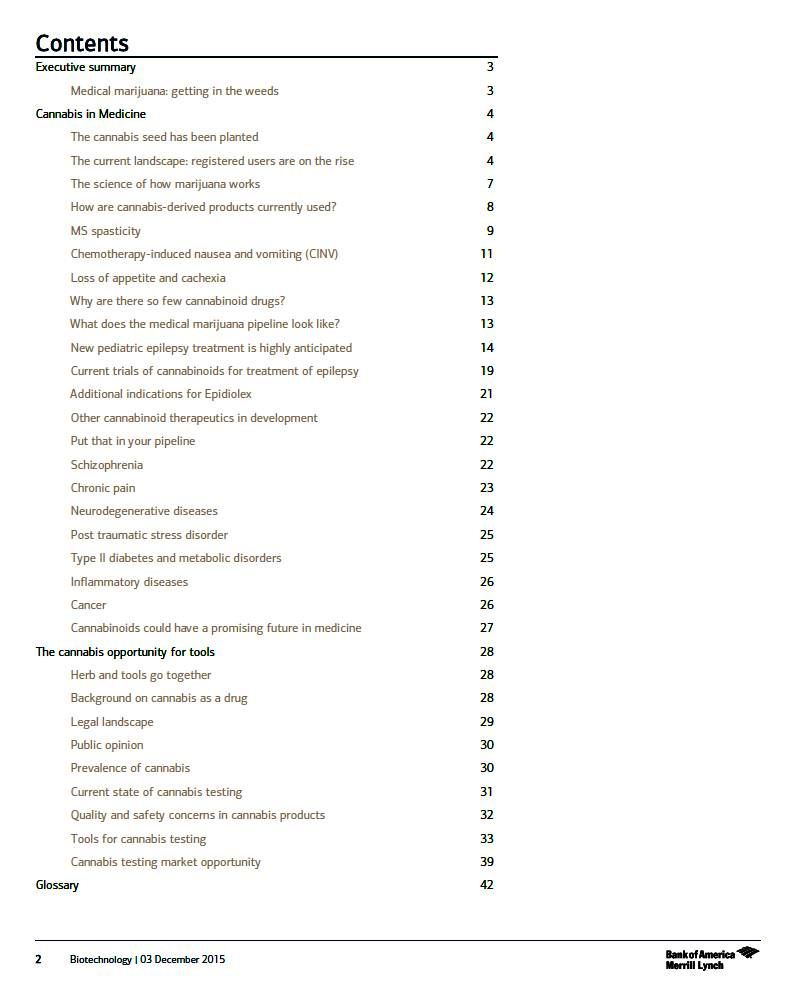 Contents

| | |
|---|---|
| Executive summary | 3 |
| Medical marijuana: getting in the weeds | 3 |
| Cannabis in Medicine | 4 |
| The cannabis seed has been planted | 4 |
| The current landscape: registered users are on the rise | 4 |
| The science of how marijuana works | 7 |
| How are cannabis-derived products currently used? | 8 |
| MS spasticity | 9 |
| Chemotherapy-induced nausea and vomiting (CINV) | 11 |
| Loss of appetite and cachexia | 12 |
| Why are there so few cannabinoid drugs? | 13 |
| What does the medical marijuana pipeline look like? | 13 |
| New pediatric epilepsy treatment is highly anticipated | 14 |
| Current trials of cannabinoids for treatment of epilepsy | 19 |
| Additional indications for Epidiolex | 21 |
| Other cannabinoid therapeutics in development | 22 |
| Put that in your pipeline | 22 |
| Schizophrenia | 22 |
| Chronic pain | 23 |
| Neurodegenerative diseases | 24 |
| Post traumatic stress disorder | 25 |
| Type II diabetes and metabolic disorders | 25 |
| Inflammatory diseases | 26 |
| Cancer | 26 |
| Cannabinoids could have a promising future in medicine | 27 |
| The cannabis opportunity for tools | 28 |
| Herb and tools go together | 28 |
| Background on cannabis as a drug | 28 |
| Legal landscape | 29 |
| Public opinion | 30 |
| Prevalence of cannabis | 30 |
| Current state of cannabis testing | 31 |
| Quality and safety concerns in cannabis products | 32 |
| Tools for cannabis testing | 33 |
| Cannabis testing market opportunity | 39 |
| Glossary | 42 |

2 Biotechnology | 03 December 2015

Bank of America Merrill Lynch